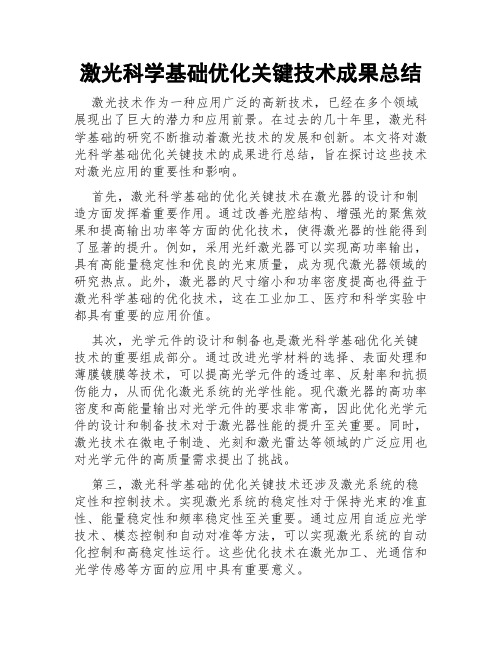 激光科学基础优化关键技术成果总结

激光技术作为一种应用广泛的高新技术，已经在多个领域展现出了巨大的潜力和应用前景。在过去的几十年里，激光科学基础的研究不断推动着激光技术的发展和创新。本文将对激光科学基础优化关键技术的成果进行总结，旨在探讨这些技术对激光应用的重要性和影响。

首先，激光科学基础的优化关键技术在激光器的设计和制造方面发挥着重要作用。通过改善光腔结构、增强光的聚焦效果和提高输出功率等方面的优化技术，使得激光器的性能得到了显著的提升。例如，采用光纤激光器可以实现高功率输出，具有高能量稳定性和优良的光束质量，成为现代激光器领域的研究热点。此外，激光器的尺寸缩小和功率密度提高也得益于激光科学基础的优化技术，这在工业加工、医疗和科学实验中都具有重要的应用价值。

其次，光学元件的设计和制备也是激光科学基础优化关键技术的重要组成部分。通过改进光学材料的选择、表面处理和薄膜镀膜等技术，可以提高光学元件的透过率、反射率和抗损伤能力，从而优化激光系统的光学性能。现代激光器的高功率密度和高能量输出对光学元件的要求非常高，因此优化光学元件的设计和制备技术对于激光器性能的提升至关重要。同时，激光技术在微电子制造、光刻和激光雷达等领域的广泛应用也对光学元件的高质量需求提出了挑战。

第三，激光科学基础的优化关键技术还涉及激光系统的稳定性和控制技术。实现激光系统的稳定性对于保持光束的准直性、能量稳定性和频率稳定性至关重要。通过应用自适应光学技术、模态控制和自动对准等方法，可以实现激光系统的自动化控制和高稳定性运行。这些优化技术在激光加工、光通信和光学传感等方面的应用中具有重要意义。